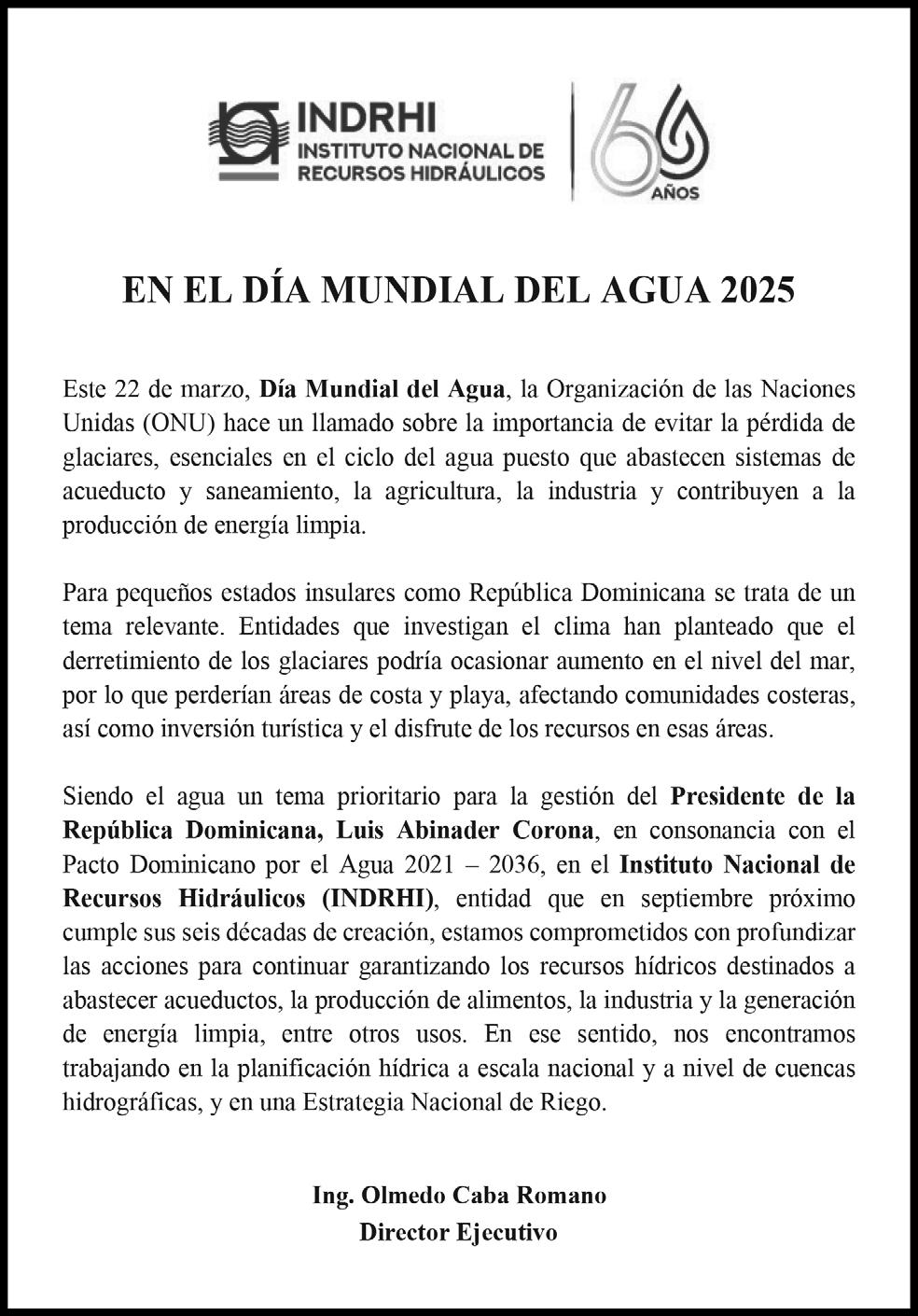 INDRHI
INSTITUTO NACIONAL DE RECURSOS HIDRÁULICOS

60 AÑOS

EN EL DÍA MUNDIAL DEL AGUA 2025

Este 22 de marzo, Día Mundial del Agua, la Organización de las Naciones Unidas (ONU) hace un llamado sobre la importancia de evitar la pérdida de glaciares, esenciales en el ciclo del agua puesto que abastecen sistemas de acueducto y saneamiento, la agricultura, la industria y contribuyen a la producción de energía limpia.

Para pequeños estados insulares como República Dominicana se trata de un tema relevante. Entidades que investigan el clima han planteado que el derretimiento de los glaciares podría ocasionar aumento en el nivel del mar, por lo que perderían áreas de costa y playa, afectando comunidades costeras, así como inversión turística y el disfrute de los recursos en esas áreas.

Siendo el agua un tema prioritario para la gestión del Presidente de la República Dominicana, Luis Abinader Corona, en consonancia con el Pacto Dominicano por el Agua 2021 – 2036, en el Instituto Nacional de Recursos Hidráulicos (INDRHI), entidad que en septiembre próximo cumple sus seis décadas de creación, estamos comprometidos con profundizar las acciones para continuar garantizando los recursos hídricos destinados a abastecer acueductos, la producción de alimentos, la industria y la generación de energía limpia, entre otros usos. En ese sentido, nos encontramos trabajando en la planificación hídrica a escala nacional y a nivel de cuencas hidrográficas, y en una Estrategia Nacional de Riego.

Ing. Olmedo Caba Romano
Director Ejecutivo